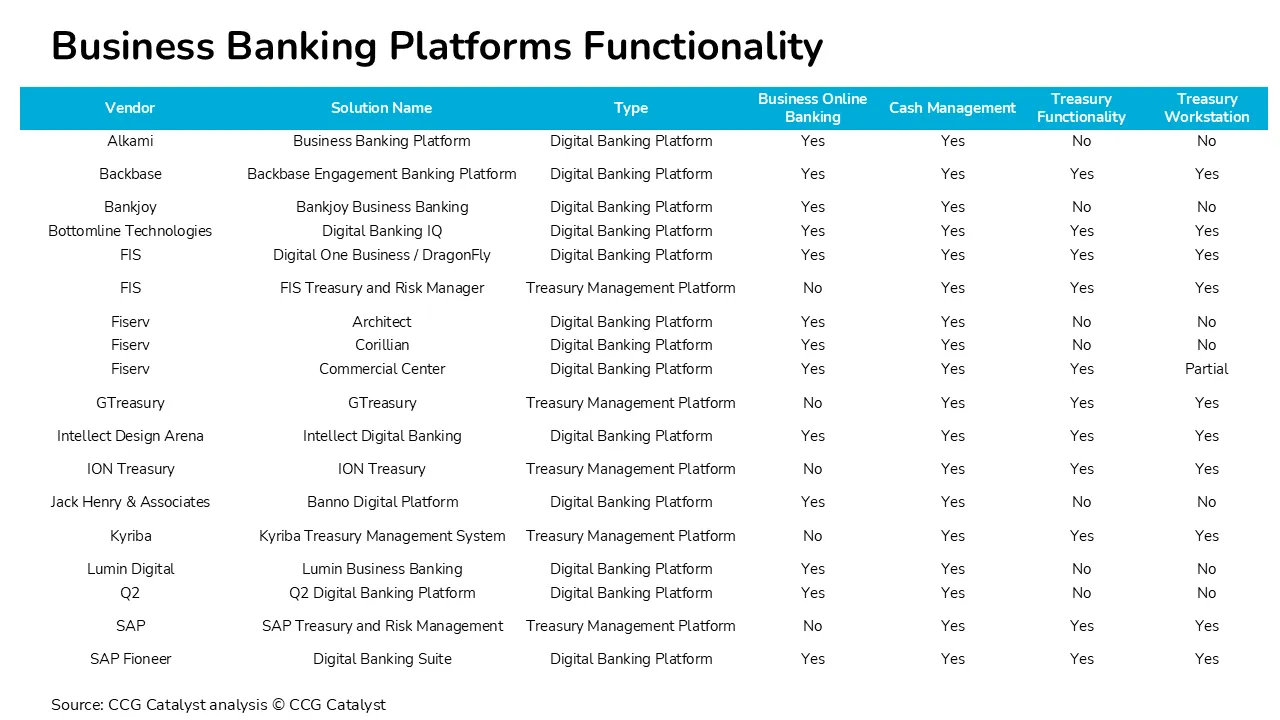 Business Banking Platforms Functionality

| Vendor | Solution Name | Type | Business Online Banking | Cash Management | Treasury Functionality | Treasury Workstation |
|---|---|---|---|---|---|---|
| Alkami | Business Banking Platform | Digital Banking Platform | Yes | Yes | No | No |
| Backbase | Backbase Engagement Banking Platform | Digital Banking Platform | Yes | Yes | Yes | Yes |
| Bankjoy | Bankjoy Business Banking | Digital Banking Platform | Yes | Yes | No | No |
| Bottomline Technologies | Digital Banking IQ | Digital Banking Platform | Yes | Yes | Yes | Yes |
| FIS | Digital One Business / DragonFly | Digital Banking Platform | Yes | Yes | Yes | Yes |
| FIS | FIS Treasury and Risk Manager | Treasury Management Platform | No | Yes | Yes | Yes |
| Fiserv | Architect | Digital Banking Platform | Yes | Yes | No | No |
| Fiserv | Corillian | Digital Banking Platform | Yes | Yes | No | No |
| Fiserv | Commercial Center | Digital Banking Platform | Yes | Yes | Yes | Partial |
| GTreasury | GTreasury | Treasury Management Platform | No | Yes | Yes | Yes |
| Intellect Design Arena | Intellect Digital Banking | Digital Banking Platform | Yes | Yes | Yes | Yes |
| ION Treasury | ION Treasury | Treasury Management Platform | No | Yes | Yes | Yes |
| Jack Henry & Associates | Banno Digital Platform | Digital Banking Platform | Yes | Yes | No | No |
| Kyriba | Kyriba Treasury Management System | Treasury Management Platform | No | Yes | Yes | Yes |
| Lumin Digital | Lumin Business Banking | Digital Banking Platform | Yes | Yes | No | No |
| Q2 | Q2 Digital Banking Platform | Digital Banking Platform | Yes | Yes | No | No |
| SAP | SAP Treasury and Risk Management | Treasury Management Platform | No | Yes | Yes | Yes |
| SAP Fioneer | Digital Banking Suite | Digital Banking Platform | Yes | Yes | Yes | Yes |

Source: CCG Catalyst analysis © CCG Catalyst